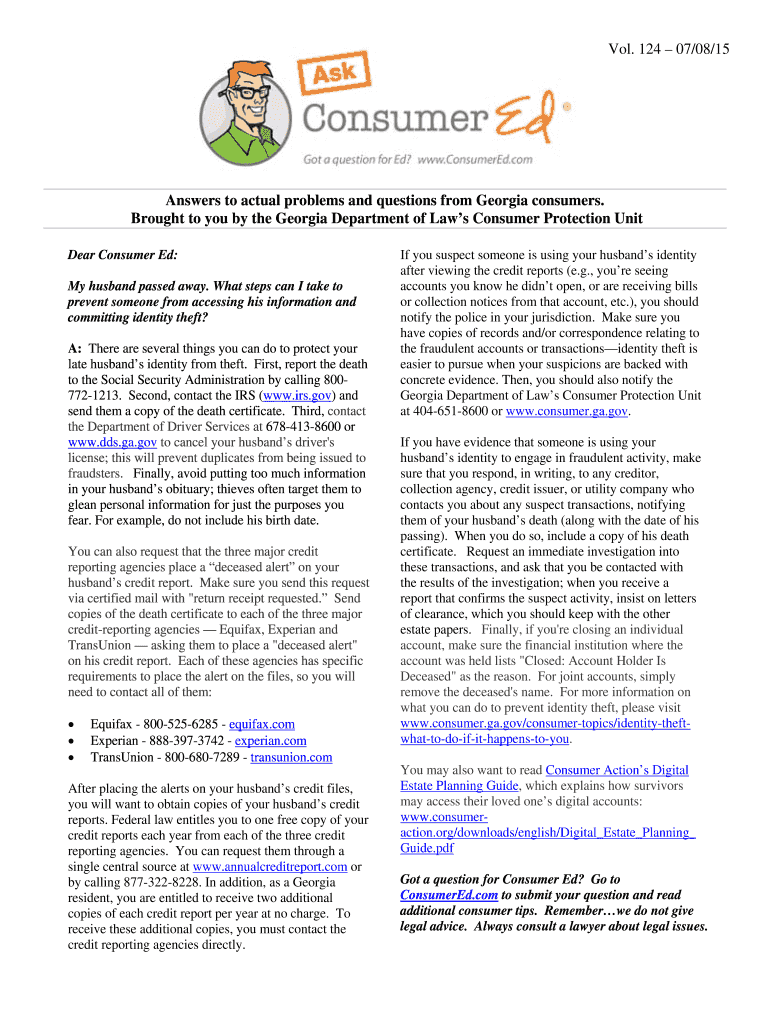 Vol. 124 – 07/08/15

Ask
Consumer Ed®
Got a question for Ed? www.ConsumerEd.com

Answers to actual problems and questions from Georgia consumers.
Brought to you by the Georgia Department of Law's Consumer Protection Unit

Dear Consumer Ed:

My husband passed away. What steps can I take to prevent someone from accessing his information and committing identity theft?

A: There are several things you can do to protect your late husband's identity from theft. First, report the death to the Social Security Administration by calling 800-772-1213. Second, contact the IRS (www.irs.gov) and send them a copy of the death certificate. Third, contact the Department of Driver Services at 678-413-8600 or www.dds.ga.gov to cancel your husband's driver's license; this will prevent duplicates from being issued to fraudsters. Finally, avoid putting too much information in your husband's obituary; thieves often target them to glean personal information for just the purposes you fear. For example, do not include his birth date.

You can also request that the three major credit reporting agencies place a "deceased alert" on your husband's credit report. Make sure you send this request via certified mail with "return receipt requested." Send copies of the death certificate to each of the three major credit-reporting agencies — Equifax, Experian and TransUnion — asking them to place a "deceased alert" on his credit report. Each of these agencies has specific requirements to place the alert on the files, so you will need to contact all of them:

• Equifax - 800-525-6285 - equifax.com
• Experian - 888-397-3742 - experian.com
• TransUnion - 800-680-7289 - transunion.com

After placing the alerts on your husband's credit files, you will want to obtain copies of your husband's credit reports. Federal law entitles you to one free copy of your credit reports each year from each of the three credit reporting agencies. You can request them through a single central source at www.annualcreditreport.com or by calling 877-322-8228. In addition, as a Georgia resident, you are entitled to receive two additional copies of each credit report per year at no charge. To receive these additional copies, you must contact the credit reporting agencies directly.

If you suspect someone is using your husband's identity after viewing the credit reports (e.g., you're seeing accounts you know he didn't open, or are receiving bills or collection notices from that account, etc.), you should notify the police in your jurisdiction. Make sure you have copies of records and/or correspondence relating to the fraudulent accounts or transactions—identity theft is easier to pursue when your suspicions are backed with concrete evidence. Then, you should also notify the Georgia Department of Law's Consumer Protection Unit at 404-651-8600 or www.consumer.ga.gov.

If you have evidence that someone is using your husband's identity to engage in fraudulent activity, make sure that you respond, in writing, to any creditor, collection agency, credit issuer, or utility company who contacts you about any suspect transactions, notifying them of your husband's death (along with the date of his passing). When you do so, include a copy of his death certificate. Request an immediate investigation into these transactions, and ask that you be contacted with the results of the investigation; when you receive a report that confirms the suspect activity, insist on letters of clearance, which you should keep with the other estate papers. Finally, if you're closing an individual account, make sure the financial institution where the account was held lists "Closed: Account Holder Is Deceased" as the reason. For joint accounts, simply remove the deceased's name. For more information on what you can do to prevent identity theft, please visit www.consumer.ga.gov/consumer-topics/identity-theft-what-to-do-if-it-happens-to-you.

You may also want to read Consumer Action's Digital Estate Planning Guide, which explains how survivors may access their loved one's digital accounts: www.consumer-action.org/downloads/english/Digital_Estate_Planning_Guide.pdf

Got a question for Consumer Ed? Go to ConsumerEd.com to submit your question and read additional consumer tips. Remember…we do not give legal advice. Always consult a lawyer about legal issues.